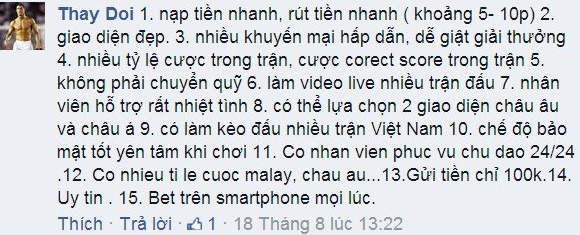 Thay Doi 1. nạp tiền nhanh, rút tiền nhanh ( khoảng 5- 10p) 2. giao diện đẹp. 3. nhiều khuyến mại hấp dẫn, dễ giật giải thưởng 4. nhiều tỷ lệ cược trong trận, cược corect score trong trận 5. không phải chuyển quỹ 6. làm video live nhiều trận đấu 7. nhân viên hỗ trợ rất nhiệt tình 8. có thể lựa chọn 2 giao diện châu âu và châu á 9. có làm kèo đấu nhiều trận Việt Nam 10. chế độ bảo mật tốt yên tâm khi chơi 11. Co nhan vien phuc vu chu dao 24/24 .12. Co nhieu ti le cuoc malay, chau au...13.Gửi tiền chỉ 100k.14. Uy tin . 15. Bet trên smartphone mọi lúc.

Thích · Trả lời · 1 · 18 Tháng 8 lúc 13:22